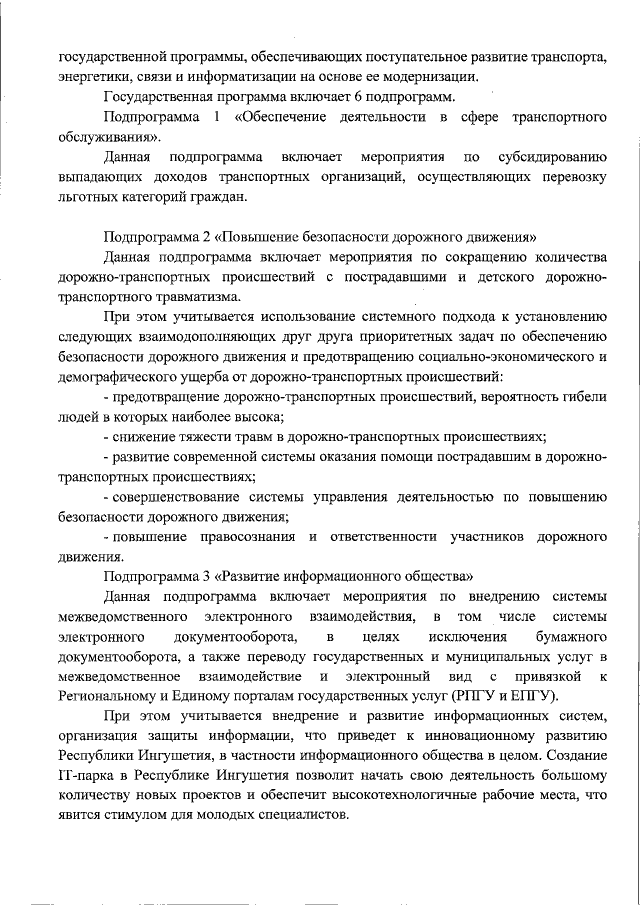 государственной программы, обеспечивающих поступательное развитие транспорта, энергетики, связи и информатизации на основе ее модернизации.

Государственная программа включает 6 подпрограмм.

Подпрограмма 1 «Обеспечение деятельности в сфере транспортного обслуживания».

Данная подпрограмма включает мероприятия по субсидированию выпадающих доходов транспортных организаций, осуществляющих перевозку льготных категорий граждан.

Подпрограмма 2 «Повышение безопасности дорожного движения»

Данная подпрограмма включает мероприятия по сокращению количества дорожно-транспортных происшествий с пострадавшими и детского дорожно-транспортного травматизма.

При этом учитывается использование системного подхода к установлению следующих взаимодополняющих друг друга приоритетных задач по обеспечению безопасности дорожного движения и предотвращению социально-экономического и демографического ущерба от дорожно-транспортных происшествий:

- предотвращение дорожно-транспортных происшествий, вероятность гибели людей в которых наиболее высока;

- снижение тяжести травм в дорожно-транспортных происшествиях;

- развитие современной системы оказания помощи пострадавшим в дорожно-транспортных происшествиях;

- совершенствование системы управления деятельностью по повышению безопасности дорожного движения;

- повышение правосознания и ответственности участников дорожного движения.

Подпрограмма 3 «Развитие информационного общества»

Данная подпрограмма включает мероприятия по внедрению системы межведомственного электронного взаимодействия, в том числе системы электронного документооборота, в целях исключения бумажного документооборота, а также переводу государственных и муниципальных услуг в межведомственное взаимодействие и электронный вид с привязкой к Региональному и Единому порталам государственных услуг (РПГУ и ЕПГУ).

При этом учитывается внедрение и развитие информационных систем, организация защиты информации, что приведет к инновационному развитию Республики Ингушетия, в частности информационного общества в целом. Создание IT-парка в Республике Ингушетия позволит начать свою деятельность большому количеству новых проектов и обеспечит высокотехнологичные рабочие места, что явится стимулом для молодых специалистов.